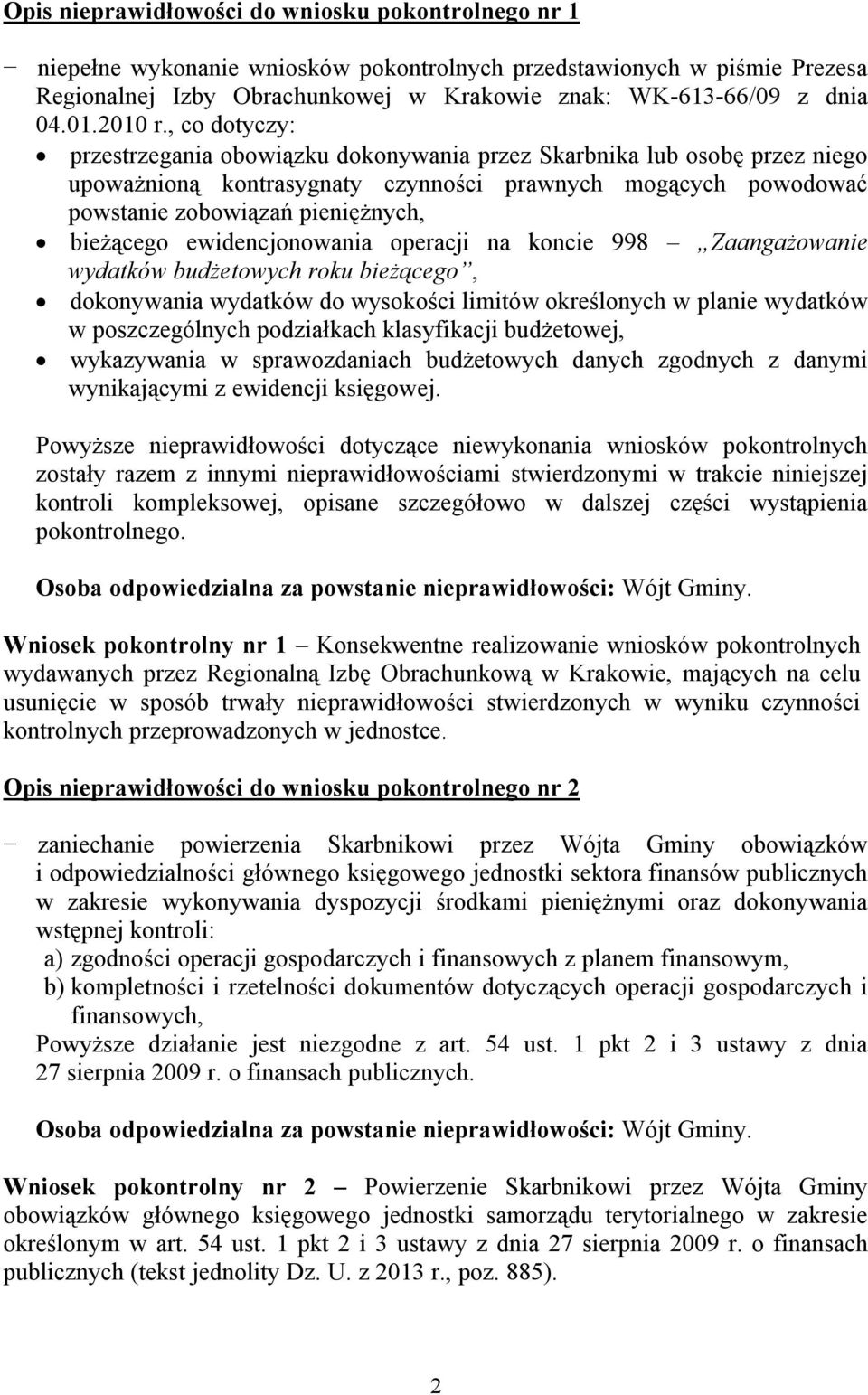 Opis nieprawidłowości do wniosku pokontrolnego nr 1

− niepełne wykonanie wniosków pokontrolnych przedstawionych w piśmie Prezesa Regionalnej Izby Obrachunkowej w Krakowie znak: WK-613-66/09 z dnia 04.01.2010 r., co dotyczy:
• przestrzegania obowiązku dokonywania przez Skarbnika lub osobę przez niego upoważnioną kontrasygnaty czynności prawnych mogących powodować powstanie zobowiązań pieniężnych,
• bieżącego ewidencjonowania operacji na koncie 998 – „Zaangażowanie wydatków budżetowych roku bieżącego”,
• dokonywania wydatków do wysokości limitów określonych w planie wydatków w poszczególnych podziałkach klasyfikacji budżetowej,
• wykazywania w sprawozdaniach budżetowych danych zgodnych z danymi wynikającymi z ewidencji księgowej.

Powyższe nieprawidłowości dotyczące niewykonania wniosków pokontrolnych zostały razem z innymi nieprawidłowościami stwierdzonymi w trakcie niniejszej kontroli kompleksowej, opisane szczegółowo w dalszej części wystąpienia pokontrolnego.

Osoba odpowiedzialna za powstanie nieprawidłowości: Wójt Gminy.

Wniosek pokontrolny nr 1 – Konsekwentne realizowanie wniosków pokontrolnych wydawanych przez Regionalną Izbę Obrachunkową w Krakowie, mających na celu usunięcie w sposób trwały nieprawidłowości stwierdzonych w wyniku czynności kontrolnych przeprowadzonych w jednostce.

Opis nieprawidłowości do wniosku pokontrolnego nr 2

− zaniechanie powierzenia Skarbnikowi przez Wójta Gminy obowiązków i odpowiedzialności głównego księgowego jednostki sektora finansów publicznych w zakresie wykonywania dyspozycji środkami pieniężnymi oraz dokonywania wstępnej kontroli:
a) zgodności operacji gospodarczych i finansowych z planem finansowym,
b) kompletności i rzetelności dokumentów dotyczących operacji gospodarczych i finansowych,
Powyższe działanie jest niezgodne z art. 54 ust. 1 pkt 2 i 3 ustawy z dnia 27 sierpnia 2009 r. o finansach publicznych.

Osoba odpowiedzialna za powstanie nieprawidłowości: Wójt Gminy.

Wniosek pokontrolny nr 2 – Powierzenie Skarbnikowi przez Wójta Gminy obowiązków głównego księgowego jednostki samorządu terytorialnego w zakresie określonym w art. 54 ust. 1 pkt 2 i 3 ustawy z dnia 27 sierpnia 2009 r. o finansach publicznych (tekst jednolity Dz. U. z 2013 r., poz. 885).

2